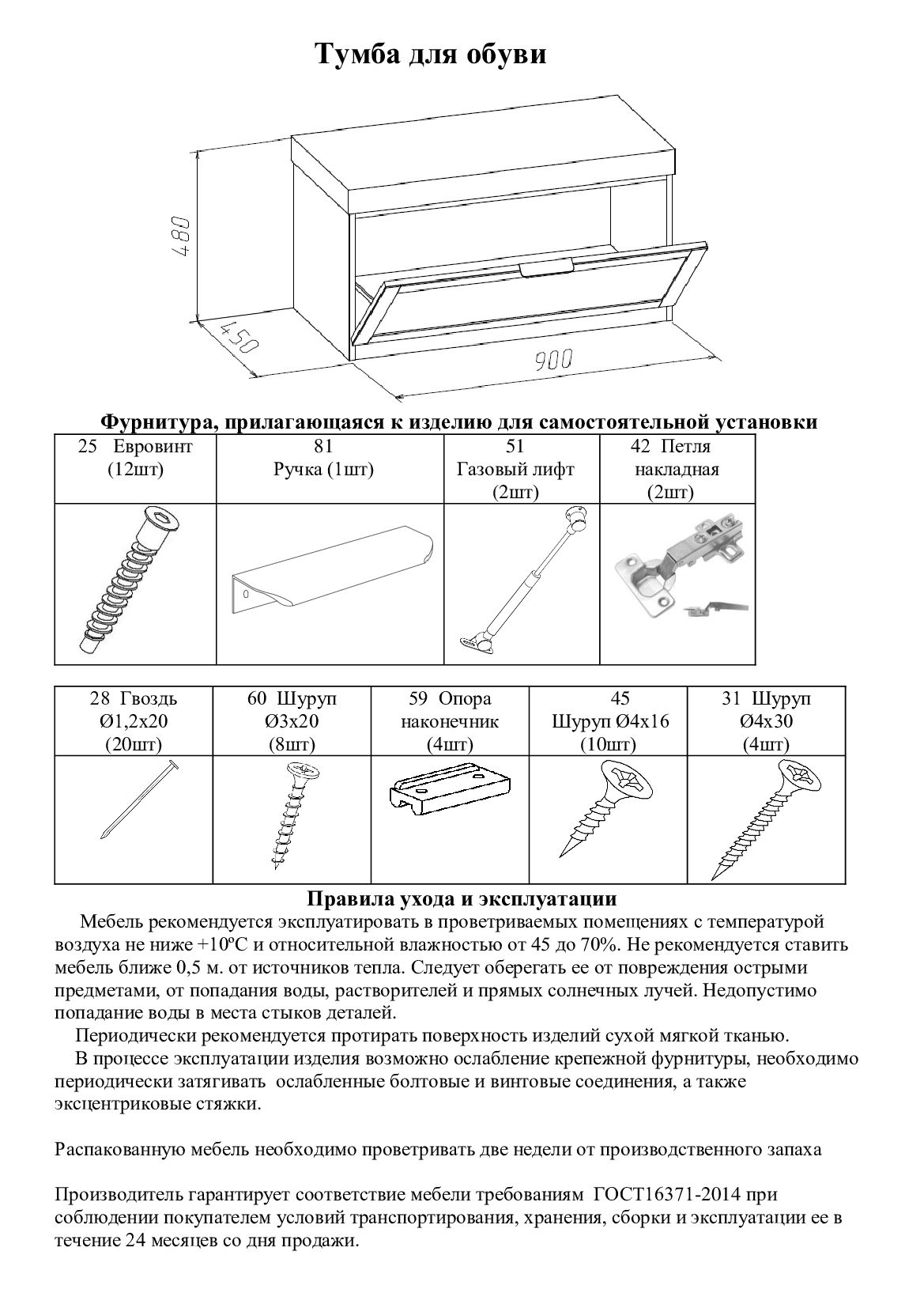 Тумба для обуви

480

450

900

Фурнитура, прилагающаяся к изделию для самостоятельной установки

| 25 Евровинт (12шт) | 81 Ручка (1шт) | 51 Газовый лифт (2шт) | 42 Петля накладная (2шт) |
|---|---|---|---|
| | | | |

| 28 Гвоздь Ø1,2х20 (20шт) | 60 Шуруп Ø3х20 (8шт) | 59 Опора наконечник (4шт) | 45 Шуруп Ø4х16 (10шт) | 31 Шуруп Ø4х30 (4шт) |
|---|---|---|---|---|
| | | | | |

Правила ухода и эксплуатации

Мебель рекомендуется эксплуатировать в проветриваемых помещениях с температурой воздуха не ниже +10ºС и относительной влажностью от 45 до 70%. Не рекомендуется ставить мебель ближе 0,5 м. от источников тепла. Следует оберегать ее от повреждения острыми предметами, от попадания воды, растворителей и прямых солнечных лучей. Недопустимо попадание воды в места стыков деталей.

Периодически рекомендуется протирать поверхность изделий сухой мягкой тканью.

В процессе эксплуатации изделия возможно ослабление крепежной фурнитуры, необходимо периодически затягивать ослабленные болтовые и винтовые соединения, а также эксцентриковые стяжки.

Распакованную мебель необходимо проветривать две недели от производственного запаха

Производитель гарантирует соответствие мебели требованиям ГОСТ16371-2014 при соблюдении покупателем условий транспортирования, хранения, сборки и эксплуатации ее в течение 24 месяцев со дня продажи.